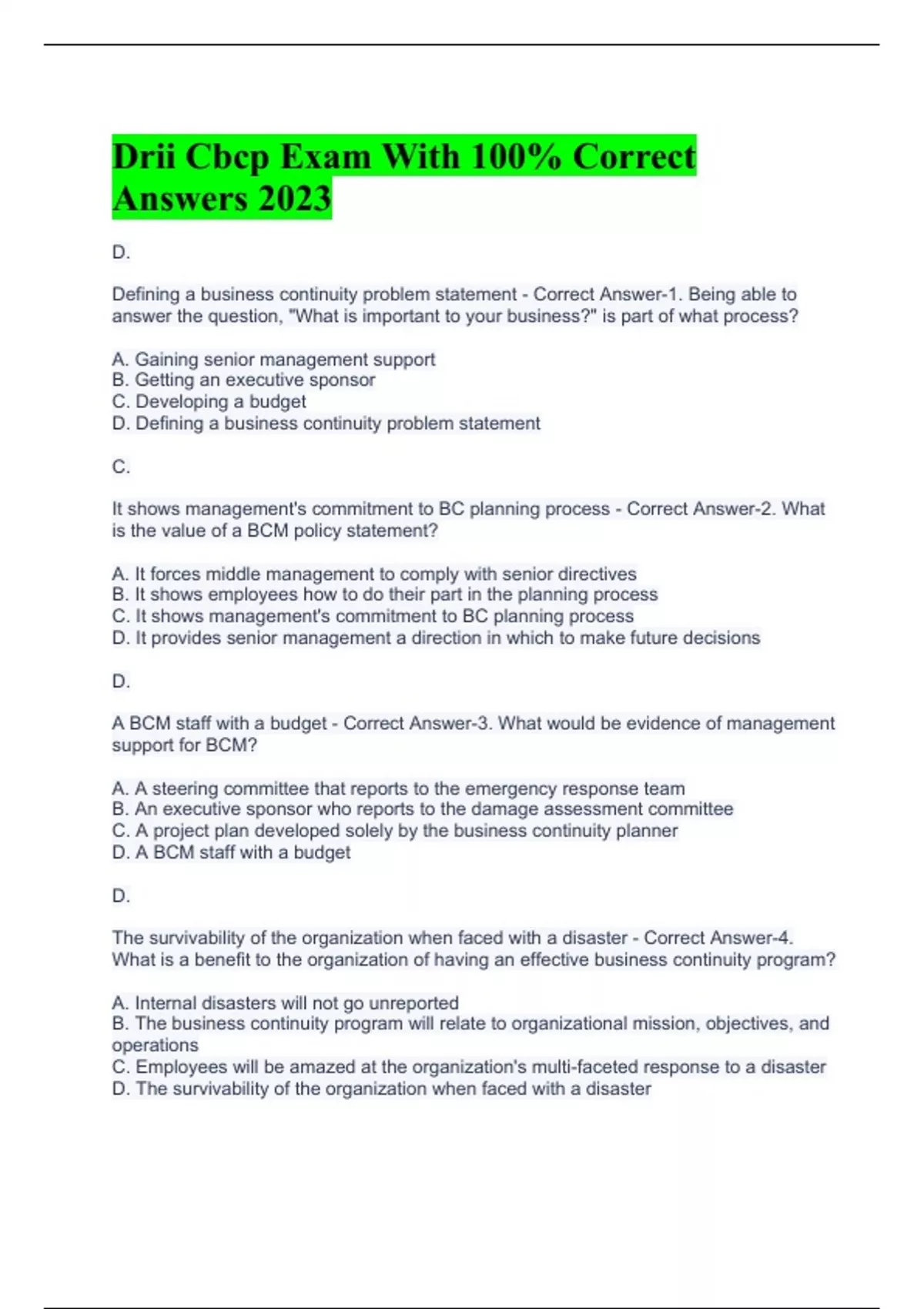 Drii Cbcp Exam With 100% Correct Answers 2023

D.

Defining a business continuity problem statement - Correct Answer-1. Being able to answer the question, "What is important to your business?" is part of what process?

A. Gaining senior management support
B. Getting an executive sponsor
C. Developing a budget
D. Defining a business continuity problem statement

C.

It shows management's commitment to BC planning process - Correct Answer-2. What is the value of a BCM policy statement?

A. It forces middle management to comply with senior directives
B. It shows employees how to do their part in the planning process
C. It shows management's commitment to BC planning process
D. It provides senior management a direction in which to make future decisions

D.

A BCM staff with a budget - Correct Answer-3. What would be evidence of management support for BCM?

A. A steering committee that reports to the emergency response team
B. An executive sponsor who reports to the damage assessment committee
C. A project plan developed solely by the business continuity planner
D. A BCM staff with a budget

D.

The survivability of the organization when faced with a disaster - Correct Answer-4. What is a benefit to the organization of having an effective business continuity program?

A. Internal disasters will not go unreported
B. The business continuity program will relate to organizational mission, objectives, and operations
C. Employees will be amazed at the organization's multi-faceted response to a disaster
D. The survivability of the organization when faced with a disaster